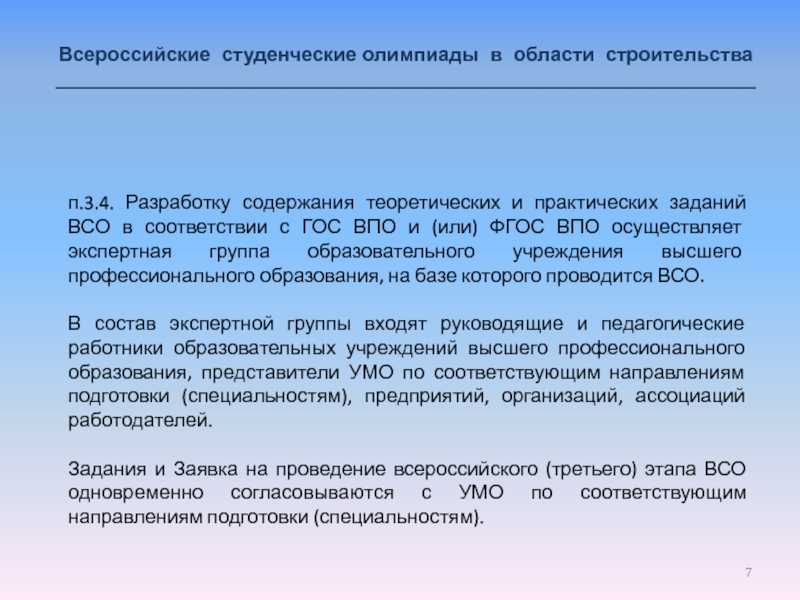 Всероссийские студенческие олимпиады в области строительства

п.3.4. Разработку содержания теоретических и практических заданий ВСО в соответствии с ГОС ВПО и (или) ФГОС ВПО осуществляет экспертная группа образовательного учреждения высшего профессионального образования, на базе которого проводится ВСО.

В состав экспертной группы входят руководящие и педагогические работники образовательных учреждений высшего профессионального образования, представители УМО по соответствующим направлениям подготовки (специальностям), предприятий, организаций, ассоциаций работодателей.

Задания и Заявка на проведение всероссийского (третьего) этапа ВСО одновременно согласовываются с УМО по соответствующим направлениям подготовки (специальностям).

7